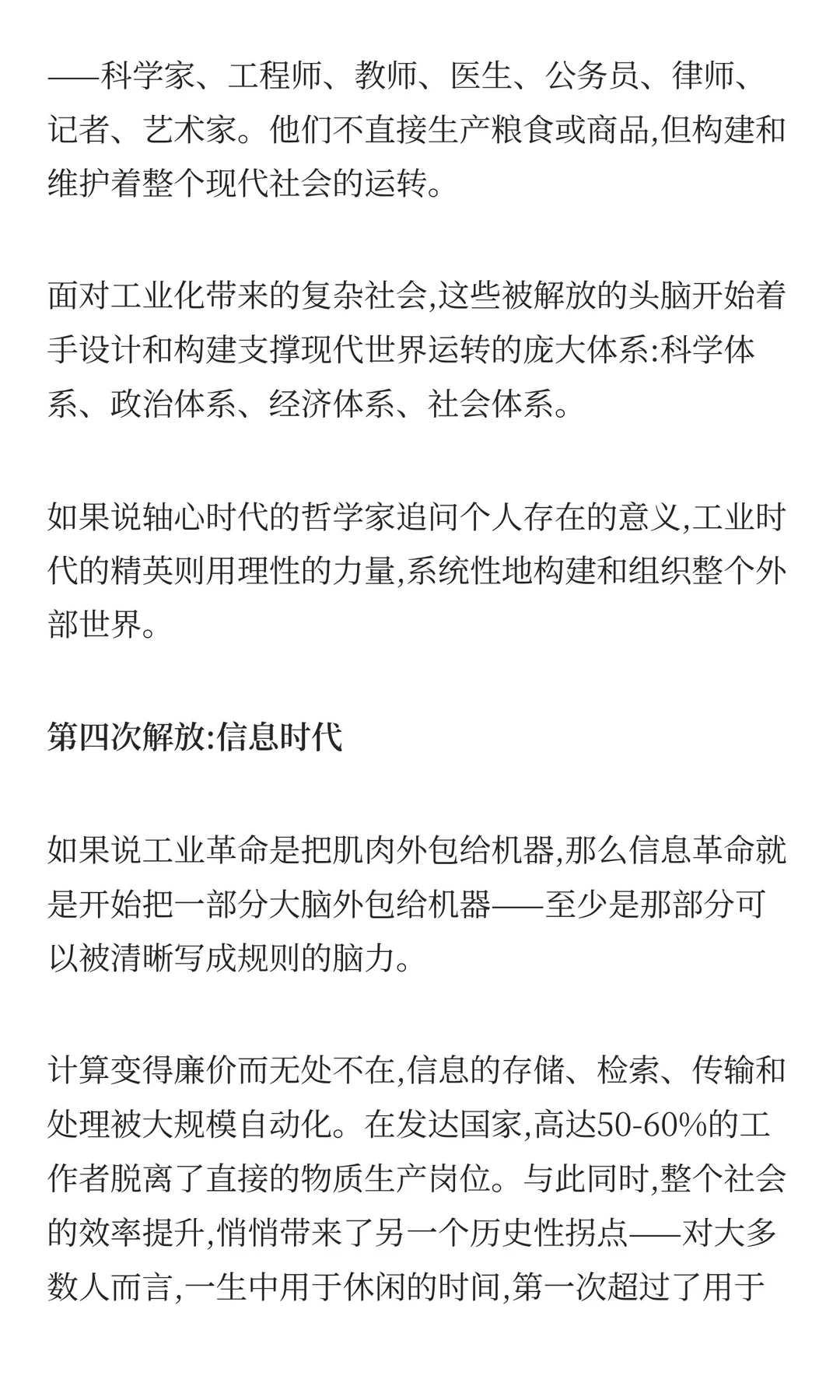 ——科学家、工程师、教师、医生、公务员、律师、记者、艺术家。他们不直接生产粮食或商品,但构建和维护着整个现代社会的运转。

面对工业化带来的复杂社会,这些被解放的头脑开始着手设计和构建支撑现代世界运转的庞大体系:科学体系、政治体系、经济体系、社会体系。

如果说轴心时代的哲学家追问个人存在的意义,工业时代的精英则用理性的力量,系统性地构建和组织整个外部世界。

第四次解放:信息时代

如果说工业革命是把肌肉外包给机器,那么信息革命就是开始把一部分大脑外包给机器——至少是那部分可以被清晰写成规则的脑力。

计算变得廉价而无处不在,信息的存储、检索、传输和处理被大规模自动化。在发达国家,高达50-60%的工作者脱离了直接的物质生产岗位。与此同时,整个社会的效率提升,悄悄带来了另一个历史性拐点——对大多数人而言,一生中用于休闲的时间,第一次超过了用于